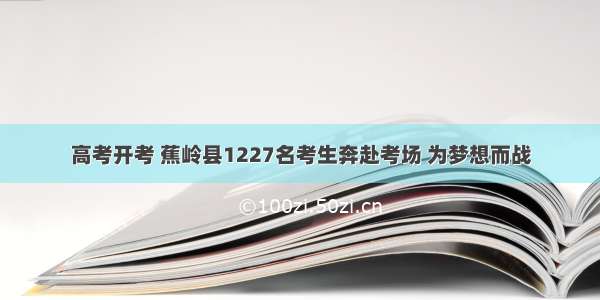 高考开考 蕉岭县1227名考生奔赴考场 为梦想而战

©100zi.50zi.cn